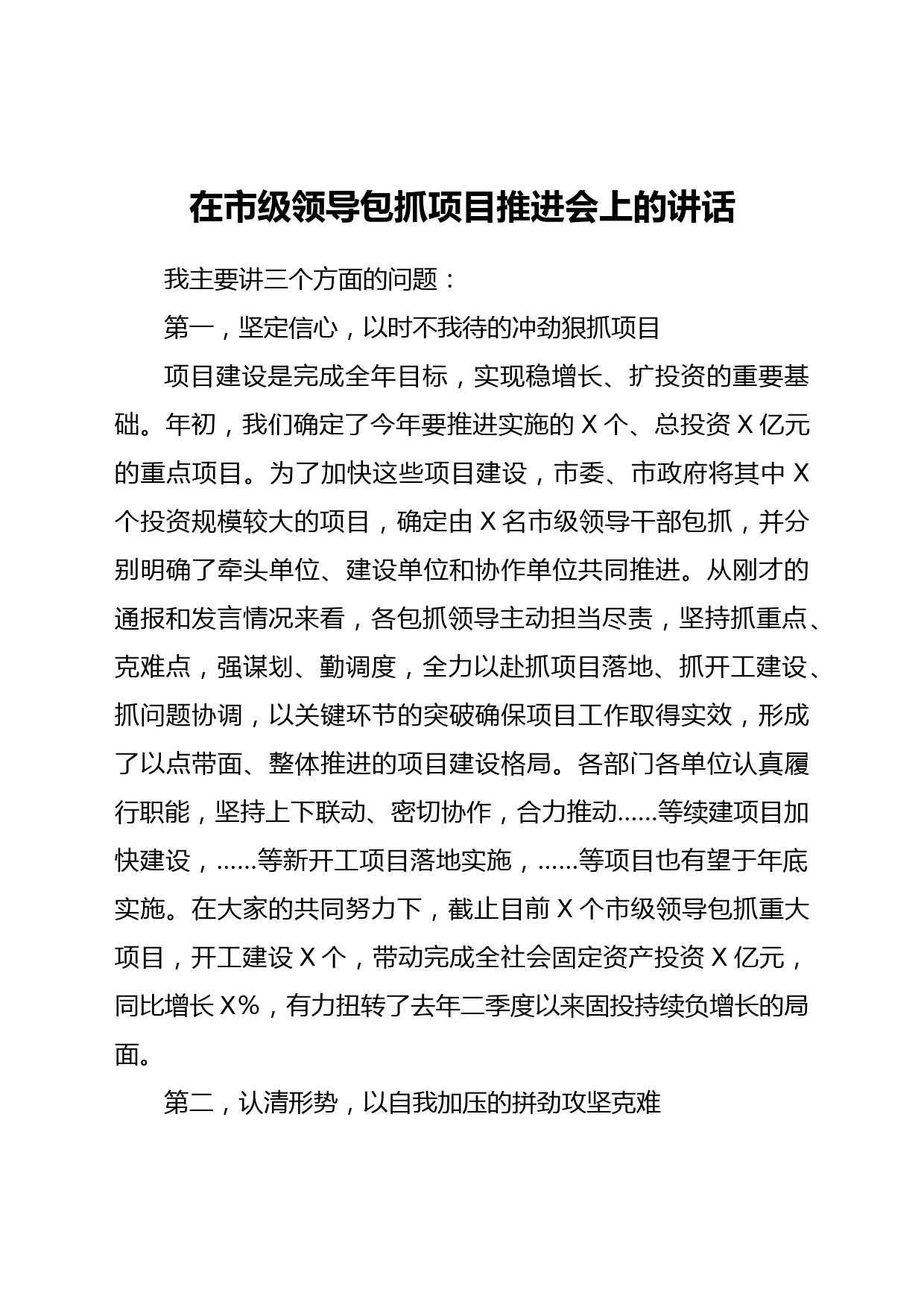 在市级领导包抓项目推进会上的讲话

我主要讲三个方面的问题：

第一，坚定信心，以时不我待的冲劲狠抓项目

项目建设是完成全年目标，实现稳增长、扩投资的重要基础。年初，我们确定了今年要推进实施的 X 个、总投资 X 亿元的重点项目。为了加快这些项目建设，市委、市政府将其中 X 个投资规模较大的项目，确定由 X 名市级领导干部包抓，并分别明确了牵头单位、建设单位和协作单位共同推进。从刚才的通报和发言情况来看，各包抓领导主动担当尽责，坚持抓重点、克难点，强谋划、勤调度，全力以赴抓项目落地、抓开工建设、抓问题协调，以关键环节的突破确保项目工作取得实效，形成了以点带面、整体推进的项目建设格局。各部门各单位认真履行职能，坚持上下联动、密切协作，合力推动……等续建项目加快建设，……等新开工项目落地实施，……等项目也有望于年底实施。在大家的共同努力下，截止目前 X 个市级领导包抓重大项目，开工建设 X 个，带动完成全社会固定资产投资 X 亿元，同比增长 X%，有力扭转了去年二季度以来固投持续负增长的局面。

第二，认清形势，以自我加压的拼劲攻坚克难